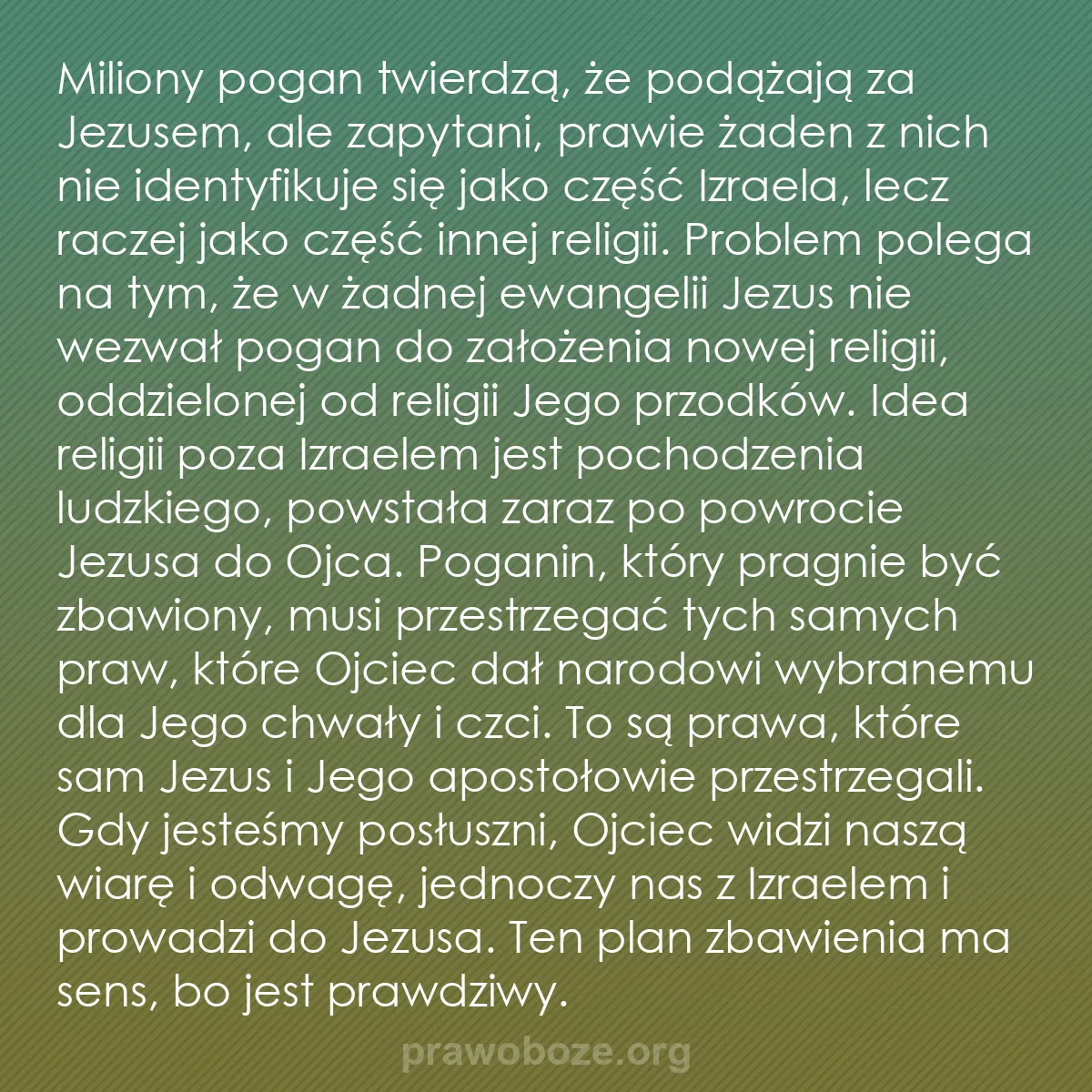 Miliony pogan twierdzą, że podążają za Jezusem, ale zapytani, prawie żaden z nich nie identyfikuje się jako część Izraela, lecz raczej jako część innej religii. Problem polega na tym, że w żadnej ewangelii Jezus nie wezwał pogan do założenia nowej religii, oddzielonej od religii Jego przodków. Idea religii poza Izraelem jest pochodzenia ludzkiego, powstała zaraz po powrocie Jezusa do Ojca. Poganin, który pragnie być zbawiony, musi przestrzegać tych samych praw, które Ojciec dał narodowi wybranemu dla Jego chwały i czci. To są prawa, które sam Jezus i Jego apostołowie przestrzegali. Gdy jesteśmy posłuszni, Ojciec widzi naszą wiarę i odwagę, jednoczy nas z Izraelem i prowadzi do Jezusa. Ten plan zbawienia ma sens, bo jest prawdziwy.

prawoboze.org